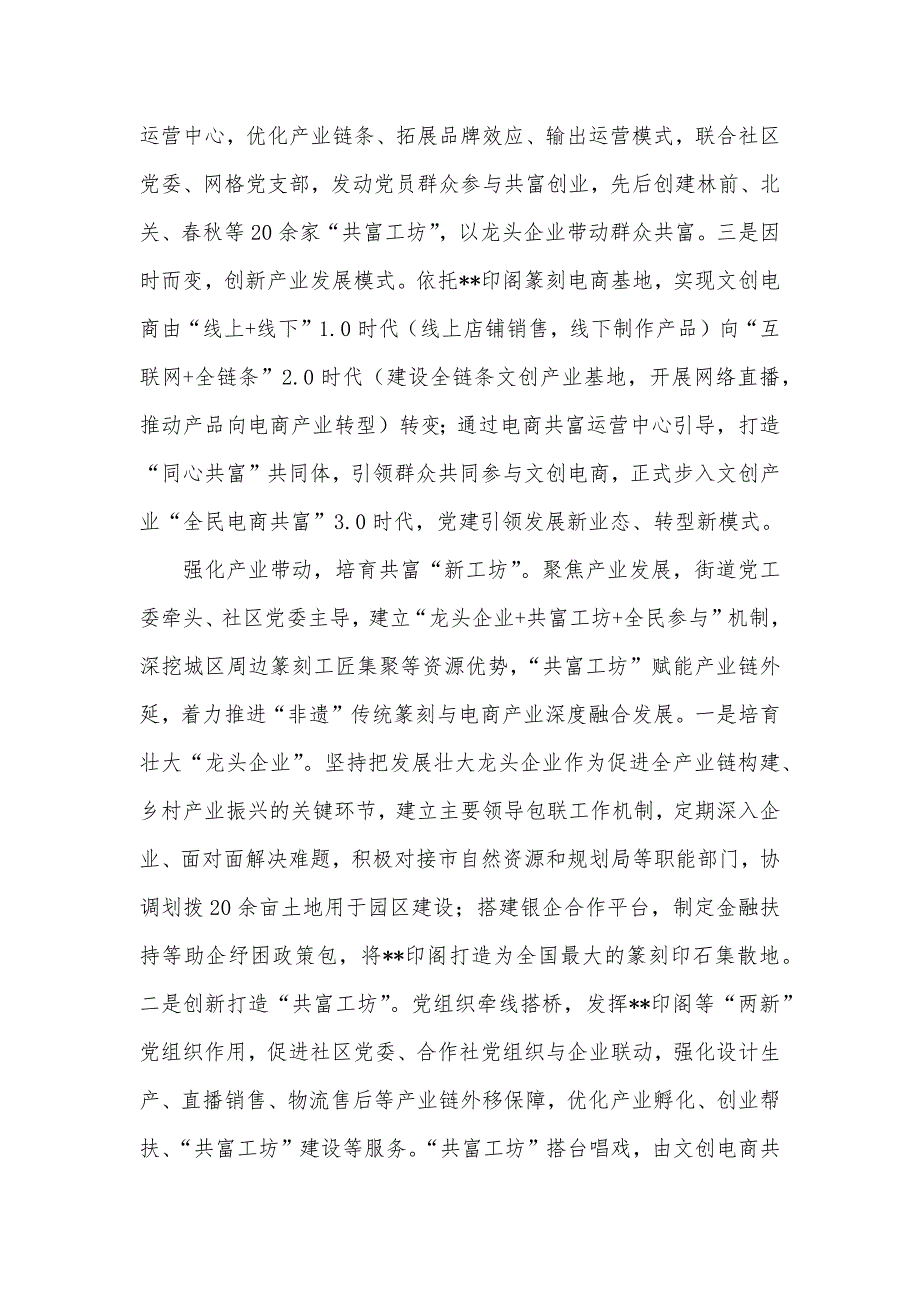 运营中心，优化产业链条、拓展品牌效应、输出运营模式，联合社区党委、网格党支部，发动党员群众参与共富创业，先后创建林前、北关、春秋等20余家“共富工坊”，以龙头企业带动群众共富。三是因时而变，创新产业发展模式。依托**印阁篆刻电商基地，实现文创电商由“线上+线下”1.0时代（线上店铺销售，线下制作产品）向“互联网+全链条”2.0时代（建设全链条文创产业基地，开展网络直播，推动产品向电商产业转型）转变；通过电商共富运营中心引导，打造“同心共富”共同体，引领群众共同参与文创电商，正式步入文创产业“全民电商共富”3.0时代，党建引领发展新业态、转型新模式。

强化产业带动，培育共富“新工坊”。聚焦产业发展，街道党工委牵头、社区党委主导，建立“龙头企业+共富工坊+全民参与”机制，深挖城区周边篆刻工匠集聚等资源优势，“共富工坊”赋能产业链外延，着力推进“非遗”传统篆刻与电商产业深度融合发展。一是培育壮大“龙头企业”。坚持把发展壮大龙头企业作为促进全产业链构建、乡村产业振兴的关键环节，建立主要领导包联工作机制，定期深入企业、面对面解决难题，积极对接市自然资源和规划局等职能部门，协调划拨20余亩土地用于园区建设；搭建银企合作平台，制定金融扶持等助企纾困政策包，将**印阁打造为全国最大的篆刻印石集散地。二是创新打造“共富工坊”。党组织牵线搭桥，发挥**印阁等“两新”党组织作用，促进社区党委、合作社党组织与企业联动，强化设计生产、直播销售、物流售后等产业链外移保障，优化产业孵化、创业帮扶、“共富工坊”建设等服务。“共富工坊”搭台唱戏，由文创电商共